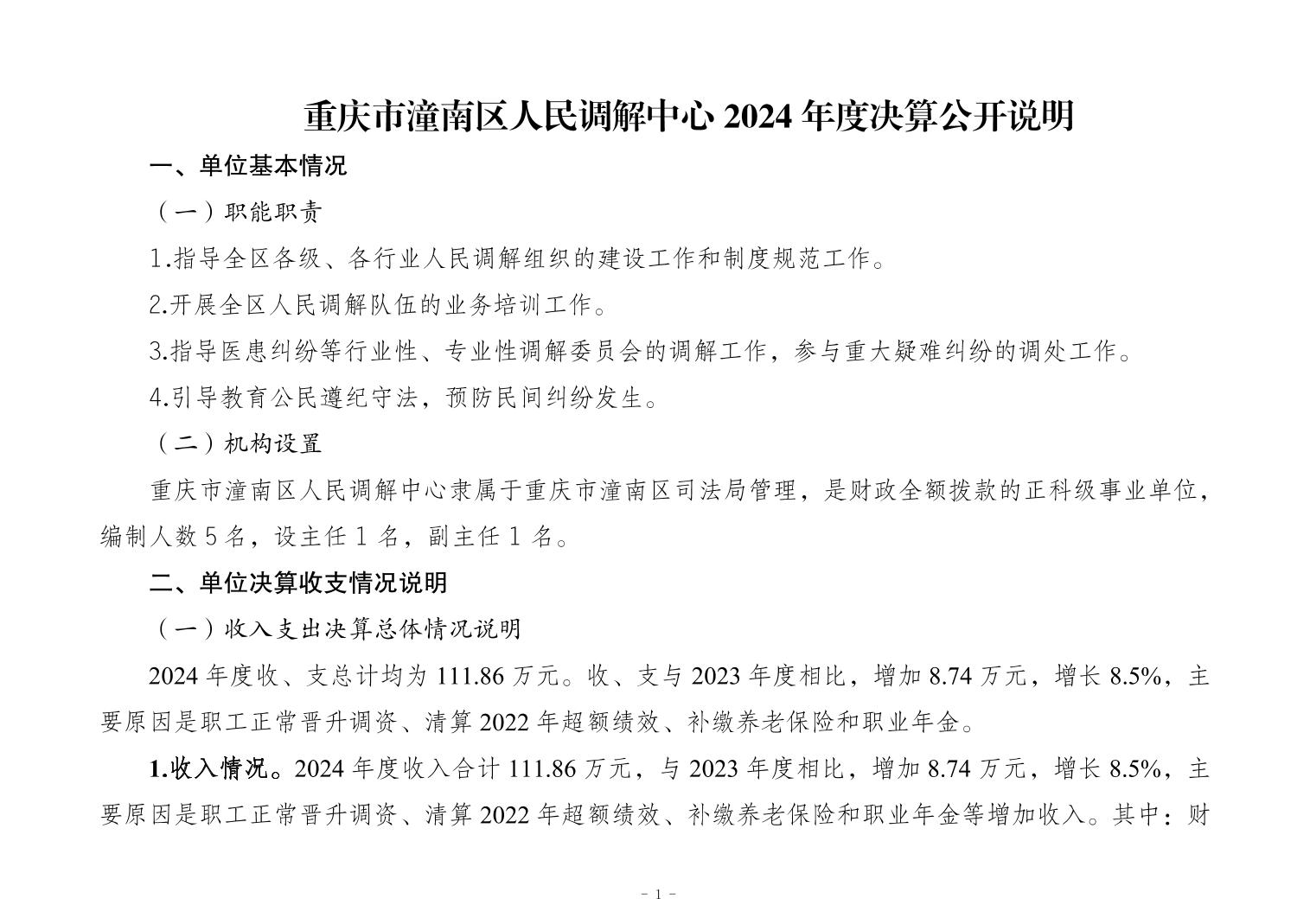 重庆市潼南区人民调解中心 2024 年度决算公开说明

一、单位基本情况

（一）职能职责

1.指导全区各级、各行业人民调解组织的建设工作和制度规范工作。

2.开展全区人民调解队伍的业务培训工作。

3.指导医患纠纷等行业性、专业性调解委员会的调解工作，参与重大疑难纠纷的调处工作。

4.引导教育公民遵纪守法，预防民间纠纷发生。

（二）机构设置

重庆市潼南区人民调解中心隶属于重庆市潼南区司法局管理，是财政全额拨款的正科级事业单位，编制人数 5 名，设主任 1 名，副主任 1 名。

二、单位决算收支情况说明

（一）收入支出决算总体情况说明

2024 年度收、支总计均为 111.86 万元。收、支与 2023 年度相比，增加 8.74 万元，增长 8.5%，主要原因是职工正常晋升调资、清算 2022 年超额绩效、补缴养老保险和职业年金。

1.收入情况。2024 年度收入合计 111.86 万元，与 2023 年度相比，增加 8.74 万元，增长 8.5%，主要原因是职工正常晋升调资、清算 2022 年超额绩效、补缴养老保险和职业年金等增加收入。其中：财

- 1 -